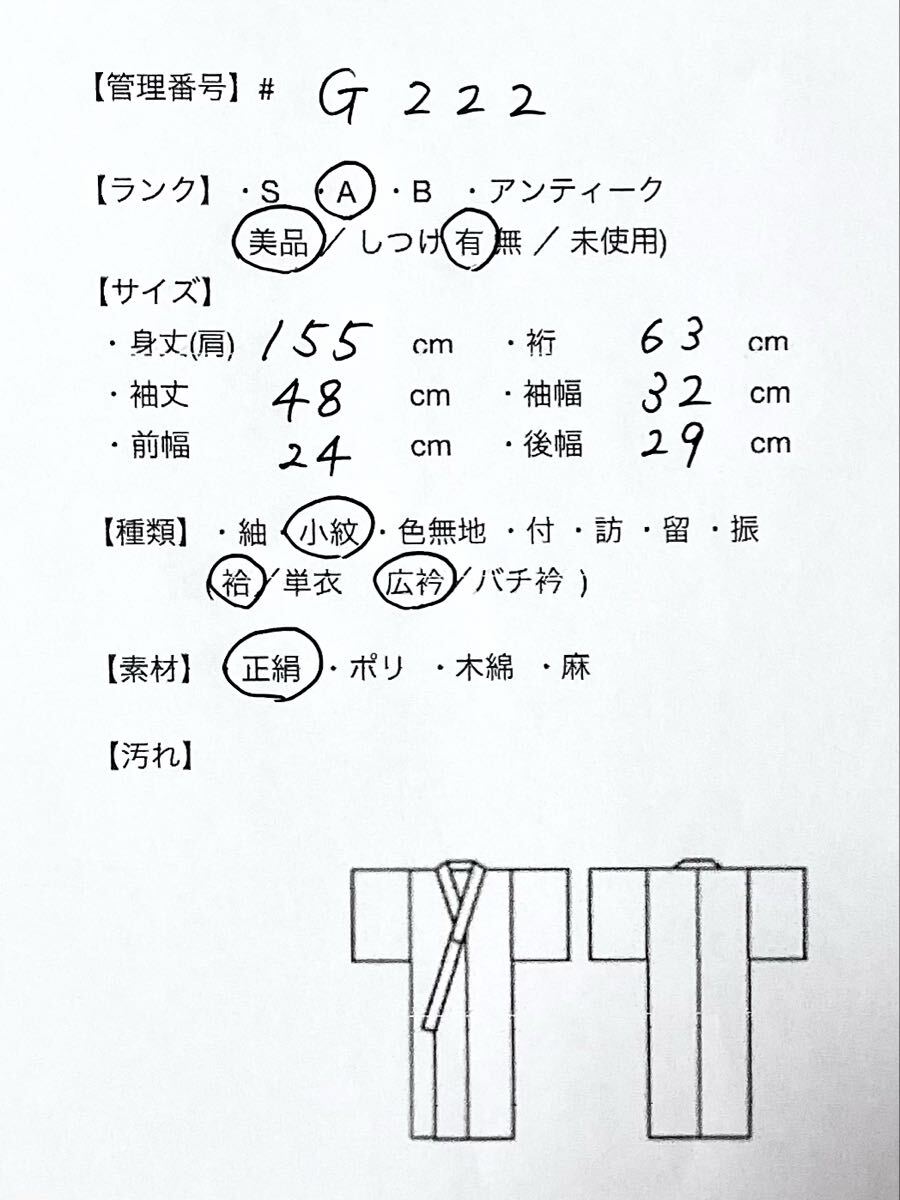 【管理番号】# G 222

【ランク】・S ・A ・B ・アンティーク
(美品 / しつけ 有 無 / 未使用)

【サイズ】
・身丈(肩) 155 cm ・裄 63 cm
・袖丈 48 cm ・袖幅 32 cm
・前幅 24 cm ・後幅 29 cm

【種類】・紬 ・小紋 ・色無地 ・付 ・訪 ・留 ・振
(袷 / 単衣 広衿 / バチ衿 )

【素材】・正絹 ・ポリ ・木綿 ・麻

【汚れ】